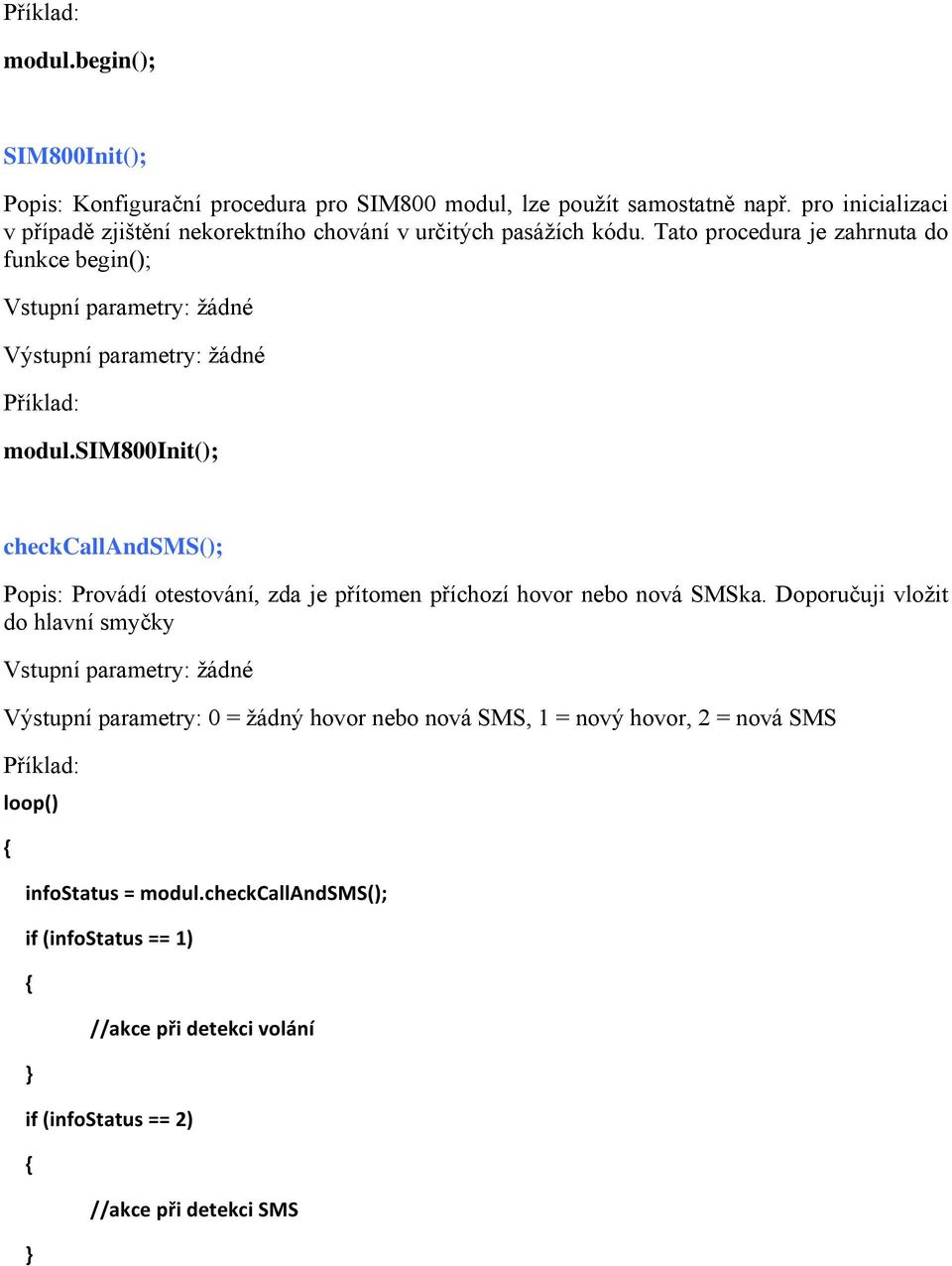 Příklad:

modul.begin();

SIM800Init();

Popis: Konfigurační procedura pro SIM800 modul, lze použít samostatně např. pro inicializaci v případě zjištění nekorektního chování v určitých pasážích kódu. Tato procedura je zahrnuta do funkce begin();

Vstupní parametry: žádné

Výstupní parametry: žádné

Příklad:

modul.SIM800Init();

checkCallAndSMS();

Popis: Provádí otestování, zda je přítomen příchozí hovor nebo nová SMSka. Doporučuji vložit do hlavní smyčky

Vstupní parametry: žádné

Výstupní parametry: 0 = žádný hovor nebo nová SMS, 1 = nový hovor, 2 = nová SMS

Příklad:

loop()

{

infoStatus = modul.checkCallAndSMS();

if (infoStatus == 1)

{

//akce při detekci volání

}

if (infoStatus == 2)

{

//akce při detekci SMS

}